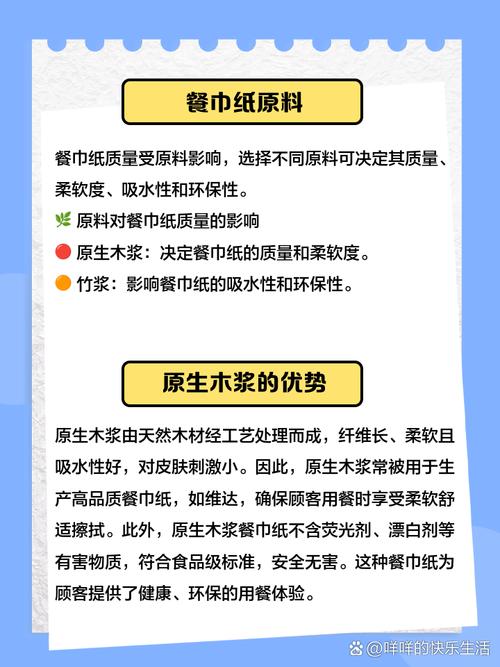 餐巾纸原料

餐巾纸质量受原料影响，选择不同原料可决定其质量、柔软度、吸水性和环保性。

🌿 原料对餐巾纸质量的影响
🔴 原生木浆：决定餐巾纸的质量和柔软度。
🟠 竹浆：影响餐巾纸的吸水性和环保性。

原生木浆的优势

原生木浆由天然木材经工艺处理而成，纤维长、柔软且吸水性好，对皮肤刺激小。因此，原生木浆常被用于生产高品质餐巾纸，如维达，确保顾客用餐时享受柔软舒适擦拭。此外，原生木浆餐巾纸不含荧光剂、漂白剂等有害物质，符合食品级标准，安全无害。这种餐巾纸为顾客提供了健康、环保的用餐体验。

@咩咩的快乐生活